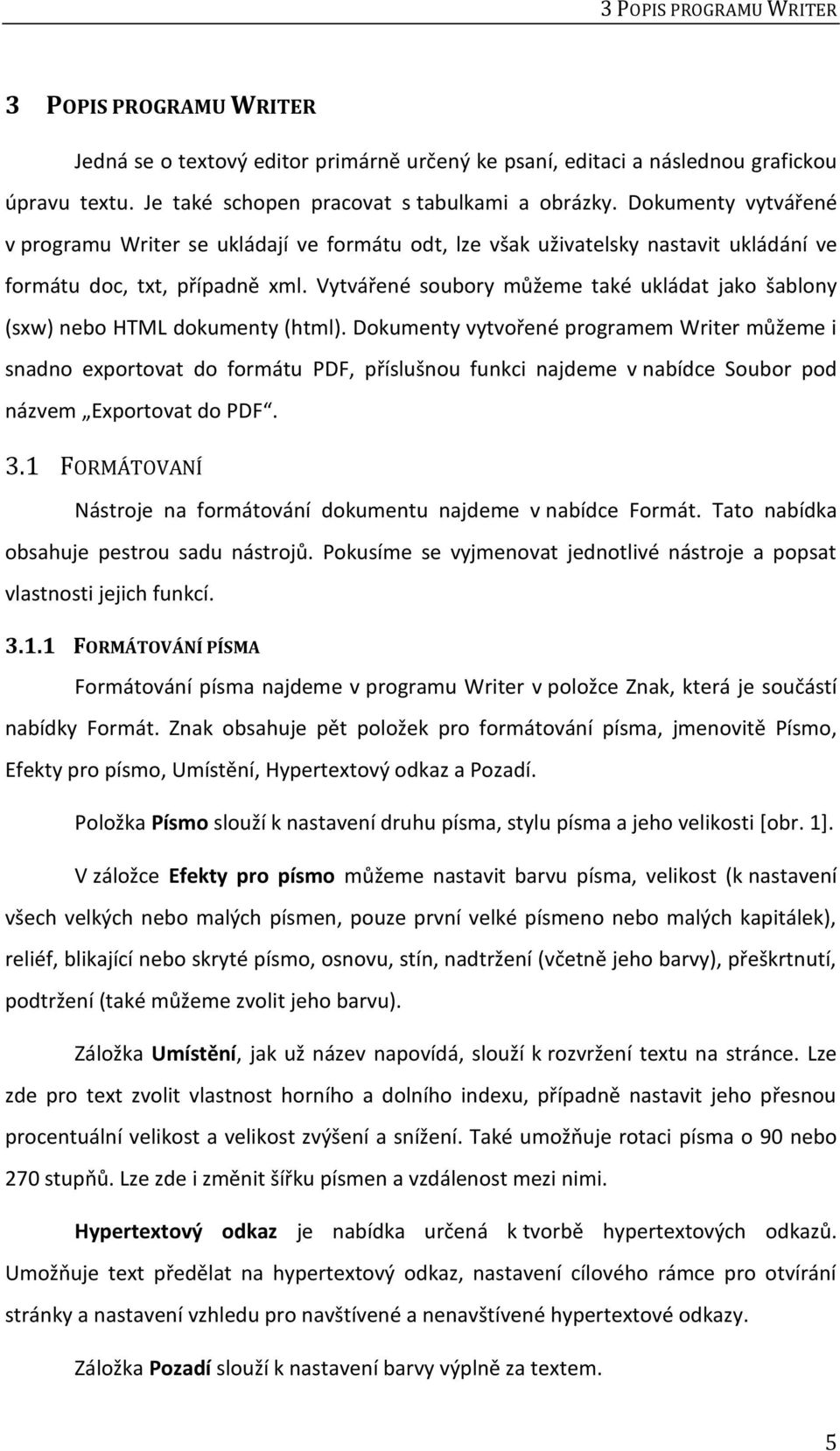 3 POPIS PROGRAMU WRITER

3 POPIS PROGRAMU WRITER

Jedná se o textový editor primárně určený ke psaní, editaci a následnou grafickou úpravu textu. Je také schopen pracovat s tabulkami a obrázky. Dokumenty vytvářené v programu Writer se ukládají ve formátu odt, lze však uživatelsky nastavit ukládání ve formátu doc, txt, případně xml. Vytvářené soubory můžeme také ukládat jako šablony (sxw) nebo HTML dokumenty (html). Dokumenty vytvořené programem Writer můžeme i snadno exportovat do formátu PDF, příslušnou funkci najdeme v nabídce Soubor pod názvem „Exportovat do PDF“.

3.1 FORMÁTOVANÍ

Nástroje na formátování dokumentu najdeme v nabídce Formát. Tato nabídka obsahuje pestrou sadu nástrojů. Pokusíme se vyjmenovat jednotlivé nástroje a popsat vlastnosti jejich funkcí.

3.1.1 FORMÁTOVÁNÍ PÍSMA

Formátování písma najdeme v programu Writer v položce Znak, která je součástí nabídky Formát. Znak obsahuje pět položek pro formátování písma, jmenovitě Písmo, Efekty pro písmo, Umístění, Hypertextový odkaz a Pozadí.

Položka Písmo slouží k nastavení druhu písma, stylu písma a jeho velikosti [obr. 1].

V záložce Efekty pro písmo můžeme nastavit barvu písma, velikost (k nastavení všech velkých nebo malých písmen, pouze první velké písmeno nebo malých kapitálek), reliéf, blikající nebo skryté písmo, osnovu, stín, nadtržení (včetně jeho barvy), přeškrtnutí, podtržení (také můžeme zvolit jeho barvu).

Záložka Umístění, jak už název napovídá, slouží k rozvržení textu na stránce. Lze zde pro text zvolit vlastnost horního a dolního indexu, případně nastavit jeho přesnou procentuální velikost a velikost zvýšení a snížení. Také umožňuje rotaci písma o 90 nebo 270 stupňů. Lze zde i změnit šířku písmen a vzdálenost mezi nimi.

Hypertextový odkaz je nabídka určená k tvorbě hypertextových odkazů. Umožňuje text předělat na hypertextový odkaz, nastavení cílového rámce pro otvírání stránky a nastavení vzhledu pro navštívené a nenavštívené hypertextové odkazy.

Záložka Pozadí slouží k nastavení barvy výplně za textem.

5